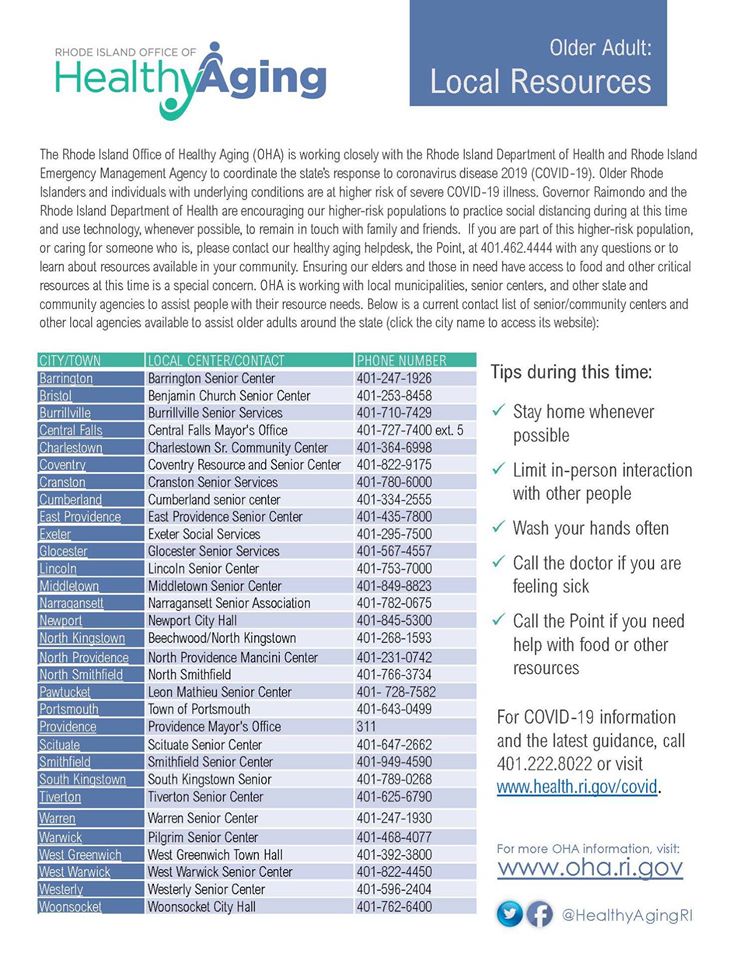 RHODE ISLAND OFFICE OF
HealthyAging

Older Adult:
Local Resources

The Rhode Island Office of Healthy Aging (OHA) is working closely with the Rhode Island Department of Health and Rhode Island Emergency Management Agency to coordinate the state's response to coronavirus disease 2019 (COVID-19). Older Rhode Islanders and individuals with underlying conditions are at higher risk of severe COVID-19 illness. Governor Raimondo and the Rhode Island Department of Health are encouraging our higher-risk populations to practice social distancing during at this time and use technology, whenever possible, to remain in touch with family and friends. If you are part of this higher-risk population, or caring for someone who is, please contact our healthy aging helpdesk, the Point, at 401.462.4444 with any questions or to learn about resources available in your community. Ensuring our elders and those in need have access to food and other critical resources at this time is a special concern. OHA is working with local municipalities, senior centers, and other state and community agencies to assist people with their resource needs. Below is a current contact list of senior/community centers and other local agencies available to assist older adults around the state (click the city name to access its website):

| CITY/TOWN | LOCAL CENTER/CONTACT | PHONE NUMBER |
|---|---|---|
| Barrington | Barrington Senior Center | 401-247-1926 |
| Bristol | Benjamin Church Senior Center | 401-253-8458 |
| Burrillville | Burrillville Senior Services | 401-710-7429 |
| Central Falls | Central Falls Mayor's Office | 401-727-7400 ext. 5 |
| Charlestown | Charlestown Sr. Community Center | 401-364-6998 |
| Coventry | Coventry Resource and Senior Center | 401-822-9175 |
| Cranston | Cranston Senior Services | 401-780-6000 |
| Cumberland | Cumberland senior center | 401-334-2555 |
| East Providence | East Providence Senior Center | 401-435-7800 |
| Exeter | Exeter Social Services | 401-295-7500 |
| Glocester | Glocester Senior Services | 401-567-4557 |
| Lincoln | Lincoln Senior Center | 401-753-7000 |
| Middletown | Middletown Senior Center | 401-849-8823 |
| Narragansett | Narragansett Senior Association | 401-782-0675 |
| Newport | Newport City Hall | 401-845-5300 |
| North Kingstown | Beechwood/North Kingstown | 401-268-1593 |
| North Providence | North Providence Mancini Center | 401-231-0742 |
| North Smithfield | North Smithfield | 401-766-3734 |
| Pawtucket | Leon Mathieu Senior Center | 401- 728-7582 |
| Portsmouth | Town of Portsmouth | 401-643-0499 |
| Providence | Providence Mayor's Office | 311 |
| Scituate | Scituate Senior Center | 401-647-2662 |
| Smithfield | Smithfield Senior Center | 401-949-4590 |
| South Kingstown | South Kingstown Senior | 401-789-0268 |
| Tiverton | Tiverton Senior Center | 401-625-6790 |
| Warren | Warren Senior Center | 401-247-1930 |
| Warwick | Pilgrim Senior Center | 401-468-4077 |
| West Greenwich | West Greenwich Town Hall | 401-392-3800 |
| West Warwick | West Warwick Senior Center | 401-822-4450 |
| Westerly | Westerly Senior Center | 401-596-2404 |
| Woonsocket | Woonsocket City Hall | 401-762-6400 |

Tips during this time:

✓ Stay home whenever possible
✓ Limit in-person interaction with other people
✓ Wash your hands often
✓ Call the doctor if you are feeling sick
✓ Call the Point if you need help with food or other resources

For COVID-19 information and the latest guidance, call 401.222.8022 or visit www.health.ri.gov/covid.

For more OHA information, visit:
www.oha.ri.gov

@HealthyAgingRI